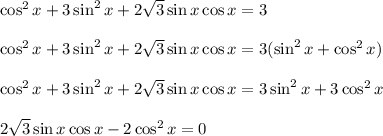 $\cos^2 x + 3\sin^2 x + 2\sqrt{3}\sin x\cos x = 3$

$\cos^2 x + 3\sin^2 x + 2\sqrt{3}\sin x\cos x = 3(\sin^2 x + \cos^2 x)$

$\cos^2 x + 3\sin^2 x + 2\sqrt{3}\sin x\cos x = 3\sin^2 x + 3\cos^2 x$

$2\sqrt{3}\sin x\cos x - 2\cos^2 x = 0$